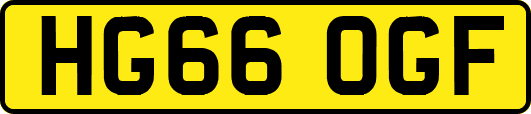 HG66 OGF